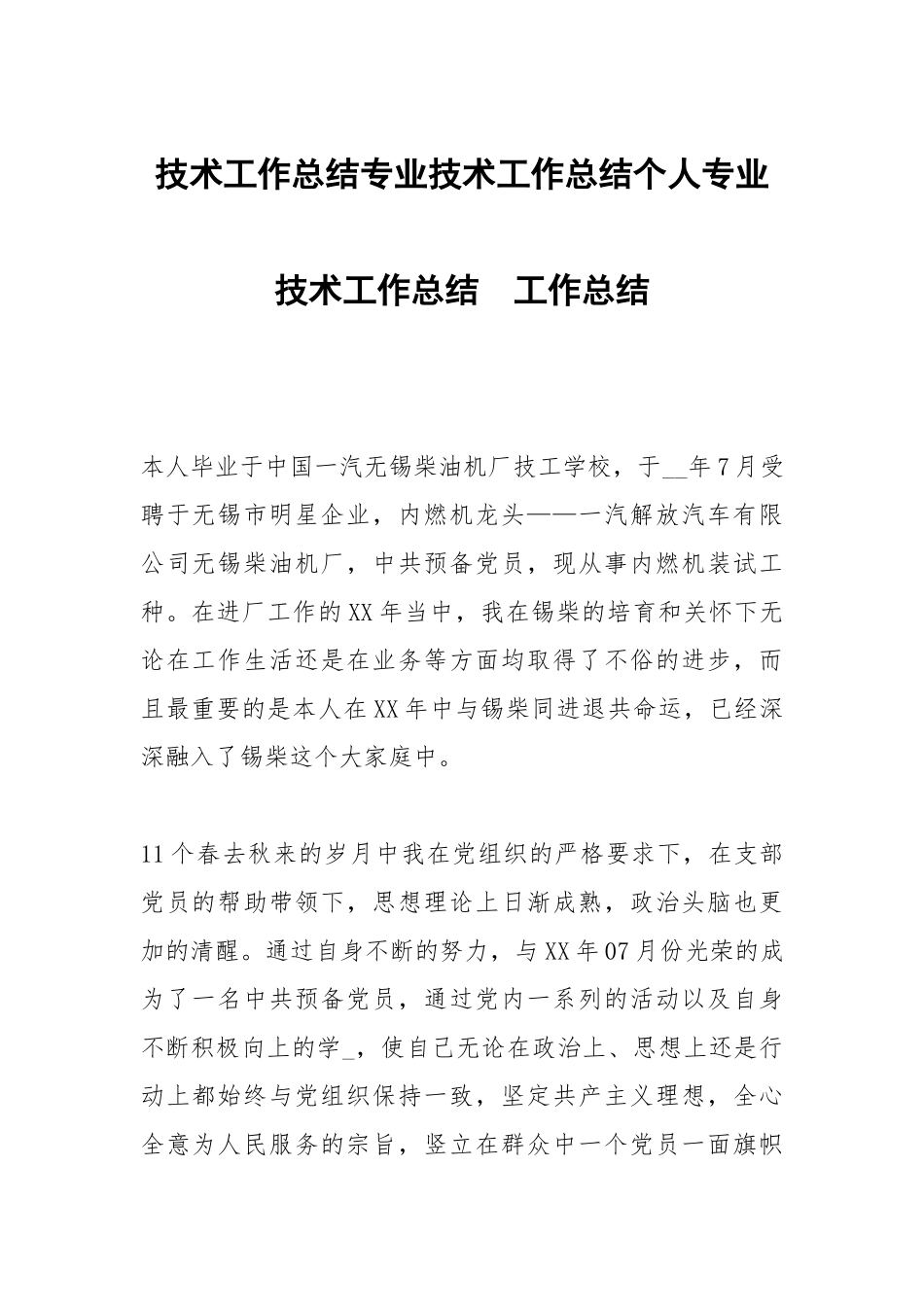 技术工作总结专业技术工作总结个人专业

技术工作总结 工作总结

本人毕业于中国一汽无锡柴油机厂技工学校，于____年7月受聘于无锡市明星企业，内燃机龙头——一汽解放汽车有限公司无锡柴油机厂，中共预备党员，现从事内燃机装试工种。在进厂工作的XX年当中，我在锡柴的培育和关怀下无论在工作生活还是在业务等方面均取得了不俗的进步，而且最重要的是本人在XX年中与锡柴同进退共命运，已经深深融入了锡柴这个大家庭中。

11个春去秋来的岁月中我在党组织的严格要求下，在支部党员的帮助带领下，思想理论上日渐成熟，政治头脑也更加的清醒。通过自身不断的努力，与XX年07月份光荣的成为了一名中共预备党员，通过党内一系列的活动以及自身不断积极向上的学____，使自己无论在政治上、思想上还是行动上都始终与党组织保持一致，坚定共产主义理想，全心全意为人民服务的宗旨，竖立在群众中一个党员一面旗帜